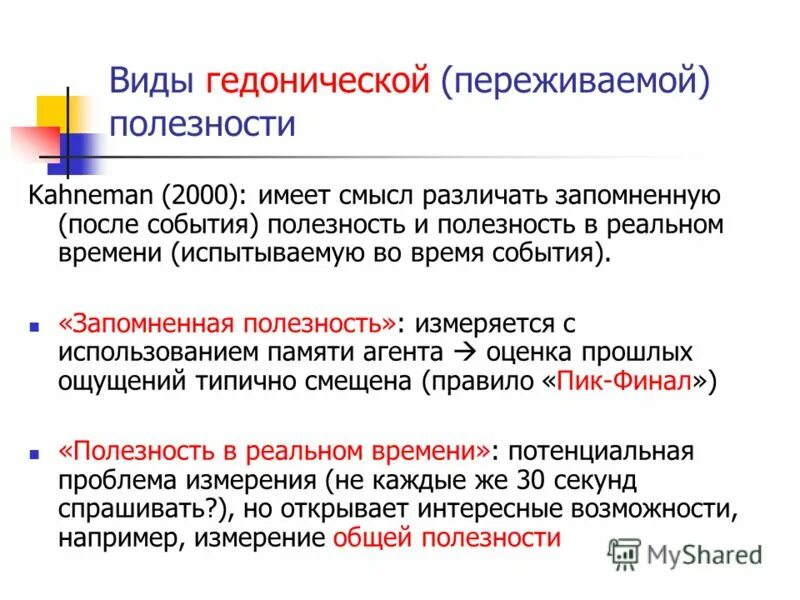 Виды гедонической (переживаемой) полезности

Kahneman (2000): имеет смысл различать запомненную (после события) полезность и полезность в реальном времени (испытываемую во время события).

▪ «Запомненная полезность»: измеряется с использованием памяти агента → оценка прошлых ощущений типично смещена (правило «Пик-Финал»)

▪ «Полезность в реальном времени»: потенциальная проблема измерения (не каждые же 30 секунд спрашивать?), но открывает интересные возможности, например, измерение общей полезности

MyShared